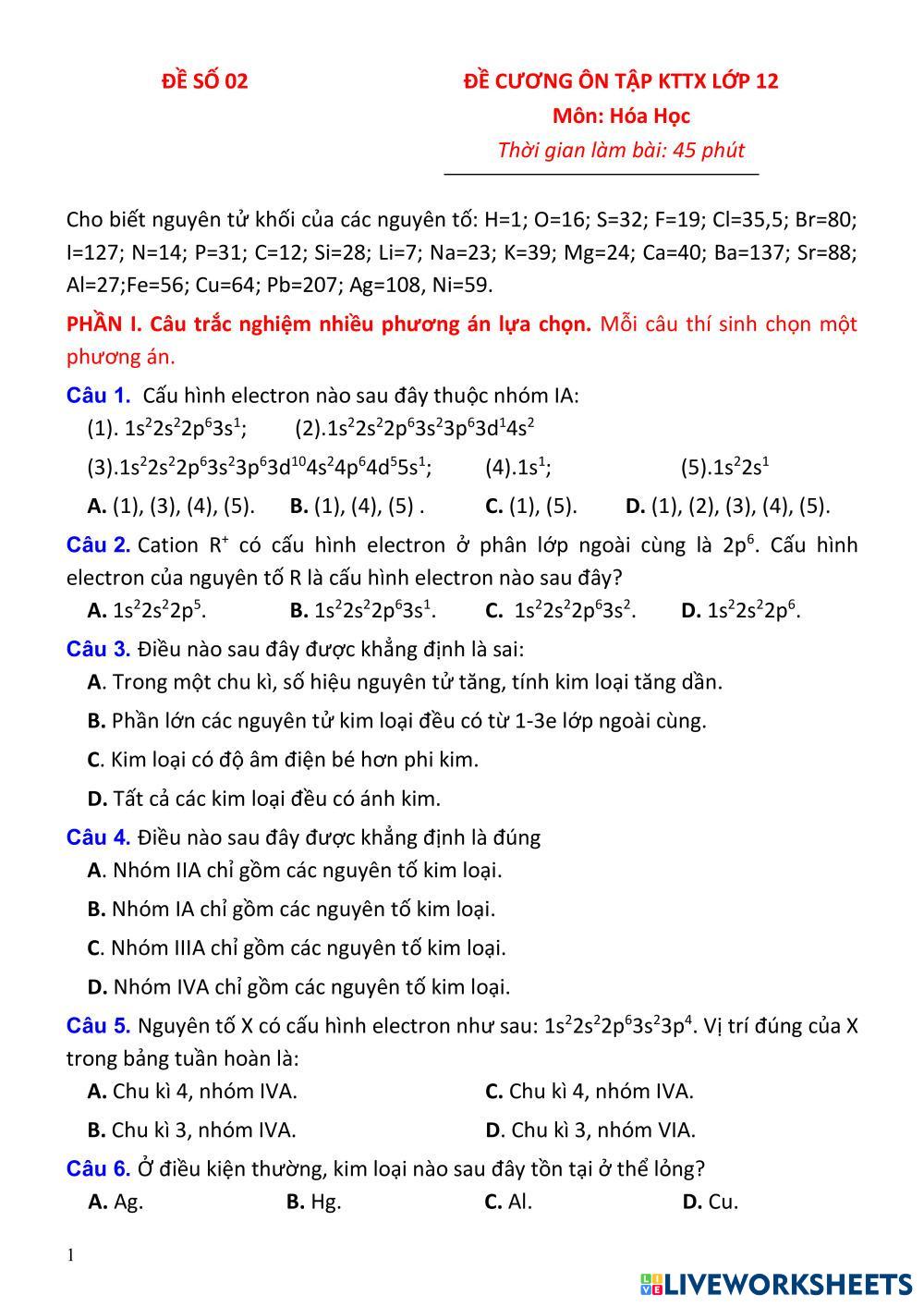 ĐỀ SỐ 02

ĐỀ CƯƠNG ÔN TẬP KTTX LỚP 12
Môn: Hóa Học
Thời gian làm bài: 45 phút

Cho biết nguyên tử khối của các nguyên tố: H=1; O=16; S=32; F=19; Cl=35,5; Br=80; I=127; N=14; P=31; C=12; Si=28; Li=7; Na=23; K=39; Mg=24; Ca=40; Ba=137; Sr=88; Al=27;Fe=56; Cu=64; Pb=207; Ag=108, Ni=59.

PHẦN I. Câu trắc nghiệm nhiều phương án lựa chọn. Mỗi câu thí sinh chọn một phương án.

Câu 1. Cấu hình electron nào sau đây thuộc nhóm IA:
(1). $1s^22s^22p^63s^1$; (2).$1s^22s^22p^63s^23p^63d^14s^2$
(3).$1s^22s^22p^63s^23p^63d^{10}4s^24p^64d^55s^1$; (4).$1s^1$; (5).$1s^22s^1$
A. (1), (3), (4), (5). B. (1), (4), (5) . C. (1), (5). D. (1), (2), (3), (4), (5).

Câu 2. Cation $R^+$ có cấu hình electron ở phân lớp ngoài cùng là $2p^6$. Cấu hình electron của nguyên tố R là cấu hình electron nào sau đây?
A. $1s^22s^22p^5$. B. $1s^22s^22p^63s^1$. C. $1s^22s^22p^63s^2$. D. $1s^22s^22p^6$.

Câu 3. Điều nào sau đây được khẳng định là sai:
A. Trong một chu kì, số hiệu nguyên tử tăng, tính kim loại tăng dần.
B. Phần lớn các nguyên tử kim loại đều có từ 1-3e lớp ngoài cùng.
C. Kim loại có độ âm điện bé hơn phi kim.
D. Tất cả các kim loại đều có ánh kim.

Câu 4. Điều nào sau đây được khẳng định là đúng
A. Nhóm IIA chỉ gồm các nguyên tố kim loại.
B. Nhóm IA chỉ gồm các nguyên tố kim loại.
C. Nhóm IIIA chỉ gồm các nguyên tố kim loại.
D. Nhóm IVA chỉ gồm các nguyên tố kim loại.

Câu 5. Nguyên tố X có cấu hình electron như sau: $1s^22s^22p^63s^23p^4$. Vị trí đúng của X trong bảng tuần hoàn là:
A. Chu kì 4, nhóm IVA. C. Chu kì 4, nhóm IVA.
B. Chu kì 3, nhóm IVA. D. Chu kì 3, nhóm VIA.

Câu 6. Ở điều kiện thường, kim loại nào sau đây tồn tại ở thể lỏng?
A. Ag. B. Hg. C. Al. D. Cu.

1

LIVEWORKSHEETS